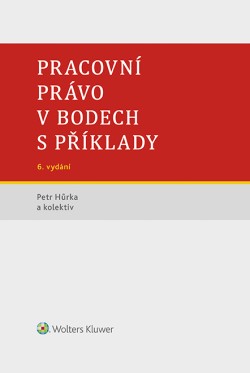 PRACOVNÍ PRÁVO V BODECH S PŘÍKLADY

6. vydání

Petr Hůrka
a kolektiv

Wolters Kluwer